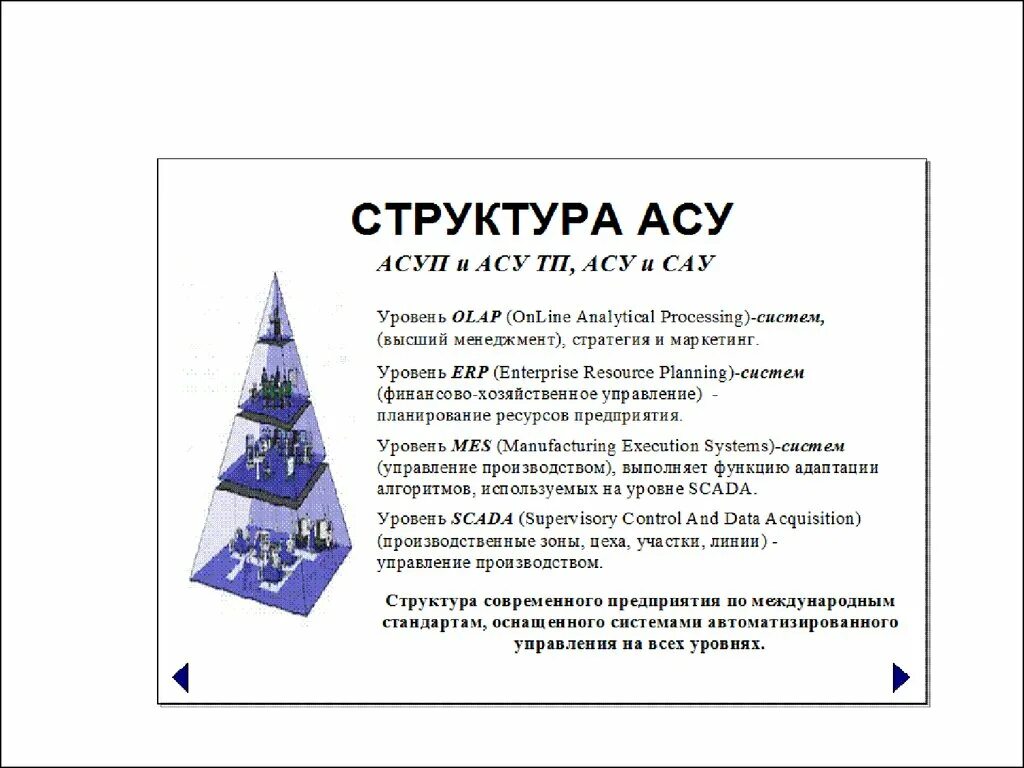 СТРУКТУРА АСУ

АСУП и АСУ ТП, АСУ и САУ

Уровень OLAP (OnLine Analytical Processing)-систем, (высший менеджмент), стратегия и маркетинг.

Уровень ERP (Enterprise Resource Planning)-систем (финансово-хозяйственное управление) - планирование ресурсов предприятия.

Уровень MES (Manufacturing Execution Systems)-систем (управление производством), выполняет функцию адаптации алгоритмов, используемых на уровне SCADA.

Уровень SCADA (Supervisory Control And Data Acquisition) (производственные зоны, цеха, участки, линии) - управление производством.

Структура современного предприятия по международным стандартам, оснащенного системами автоматизированного управления на всех уровнях.